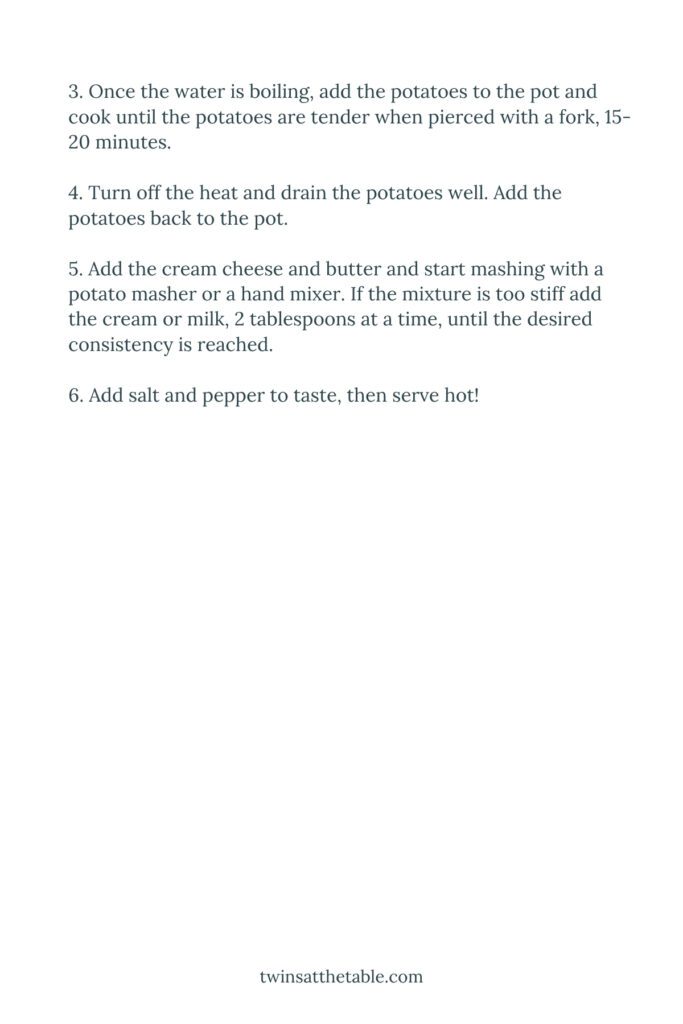 3. Once the water is boiling, add the potatoes to the pot and cook until the potatoes are tender when pierced with a fork, 15-20 minutes.

4. Turn off the heat and drain the potatoes well. Add the potatoes back to the pot.

5. Add the cream cheese and butter and start mashing with a potato masher or a hand mixer. If the mixture is too stiff add the cream or milk, 2 tablespoons at a time, until the desired consistency is reached.

6. Add salt and pepper to taste, then serve hot!

twinsatthetable.com